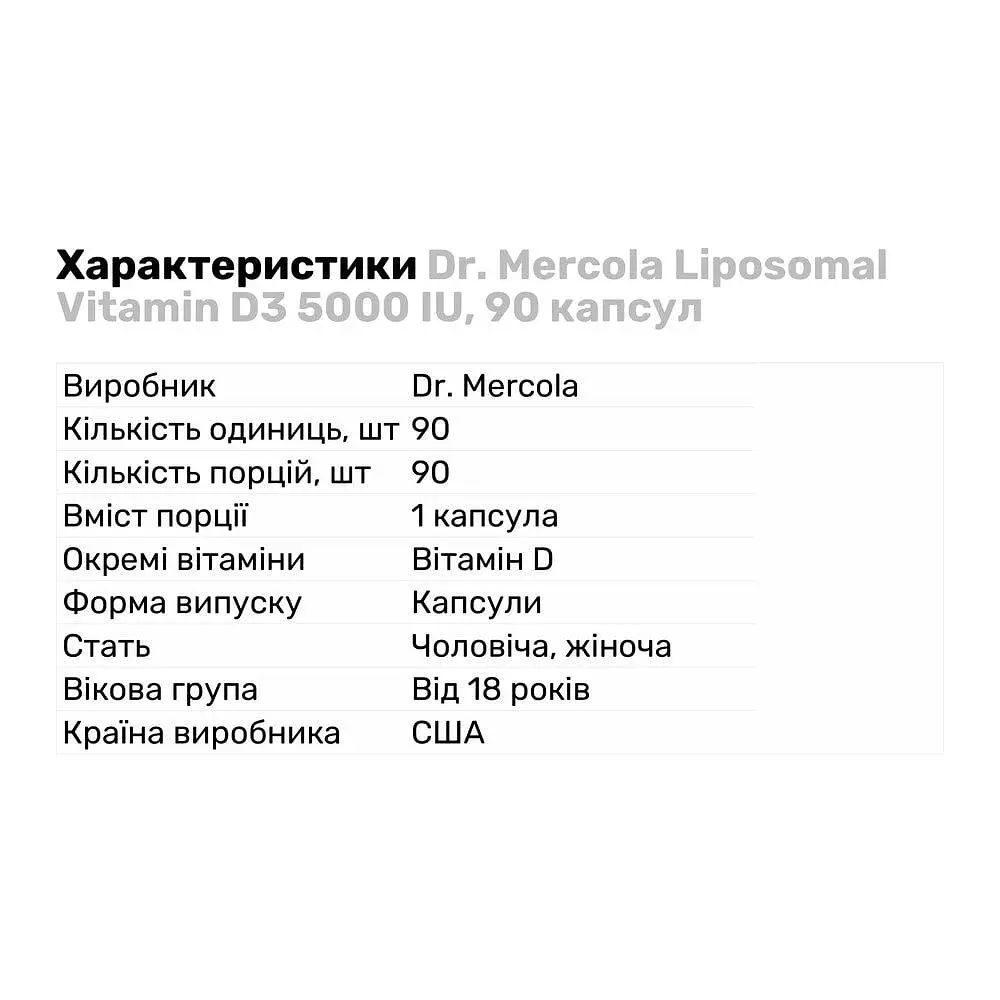 Характеристики Dr. Mercola Liposomal Vitamin D3 5000 IU, 90 капсул

| | |
|---|---|
| Виробник | Dr. Mercola |
| Кількість одиниць, шт | 90 |
| Кількість порцій, шт | 90 |
| Вміст порції | 1 капсула |
| Окремі вітаміни | Вітамін D |
| Форма випуску | Капсули |
| Стать | Чоловіча, жіноча |
| Вікова група | Від 18 років |
| Країна виробника | США |